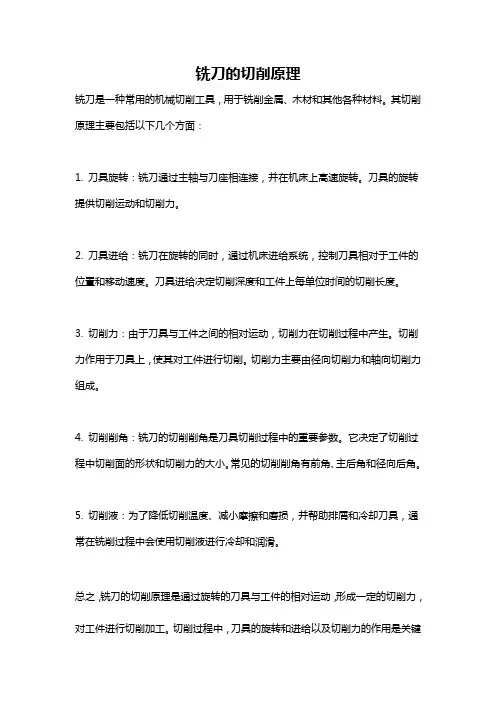 铣刀的切削原理

铣刀是一种常用的机械切削工具，用于铣削金属、木材和其他各种材料。其切削原理主要包括以下几个方面：

1. 刀具旋转：铣刀通过主轴与刀座相连接，并在机床上高速旋转。刀具的旋转提供切削运动和切削力。

2. 刀具进给：铣刀在旋转的同时，通过机床进给系统，控制刀具相对于工件的位置和移动速度。刀具进给决定切削深度和工件上每单位时间的切削长度。

3. 切削力：由于刀具与工件之间的相对运动，切削力在切削过程中产生。切削力作用于刀具上，使其对工件进行切削。切削力主要由径向切削力和轴向切削力组成。

4. 切削削角：铣刀的切削削角是刀具切削过程中的重要参数。它决定了切削过程中切削面的形状和切削力的大小。常见的切削削角有前角、主后角和径向后角。

5. 切削液：为了降低切削温度、减小摩擦和磨损，并帮助排屑和冷却刀具，通常在铣削过程中会使用切削液进行冷却和润滑。

总之，铣刀的切削原理是通过旋转的刀具与工件的相对运动，形成一定的切削力，对工件进行切削加工。切削过程中，刀具的旋转和进给以及切削力的作用是关键